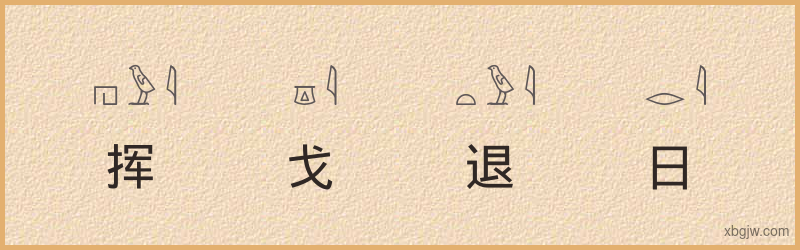 挥 戈 退 日

xbgjw.com